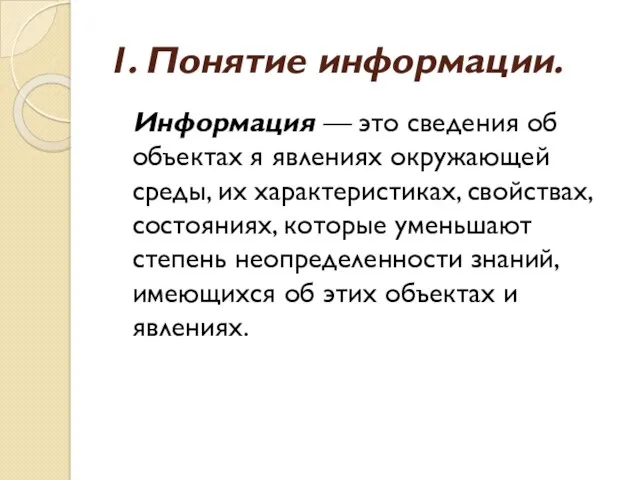 1. Понятие информации.

Информация — это сведения об объектах я явлениях окружающей среды, их характеристиках, свойствах, состояниях, которые уменьшают степень неопределенности знаний, имеющихся об этих объектах и явлениях.